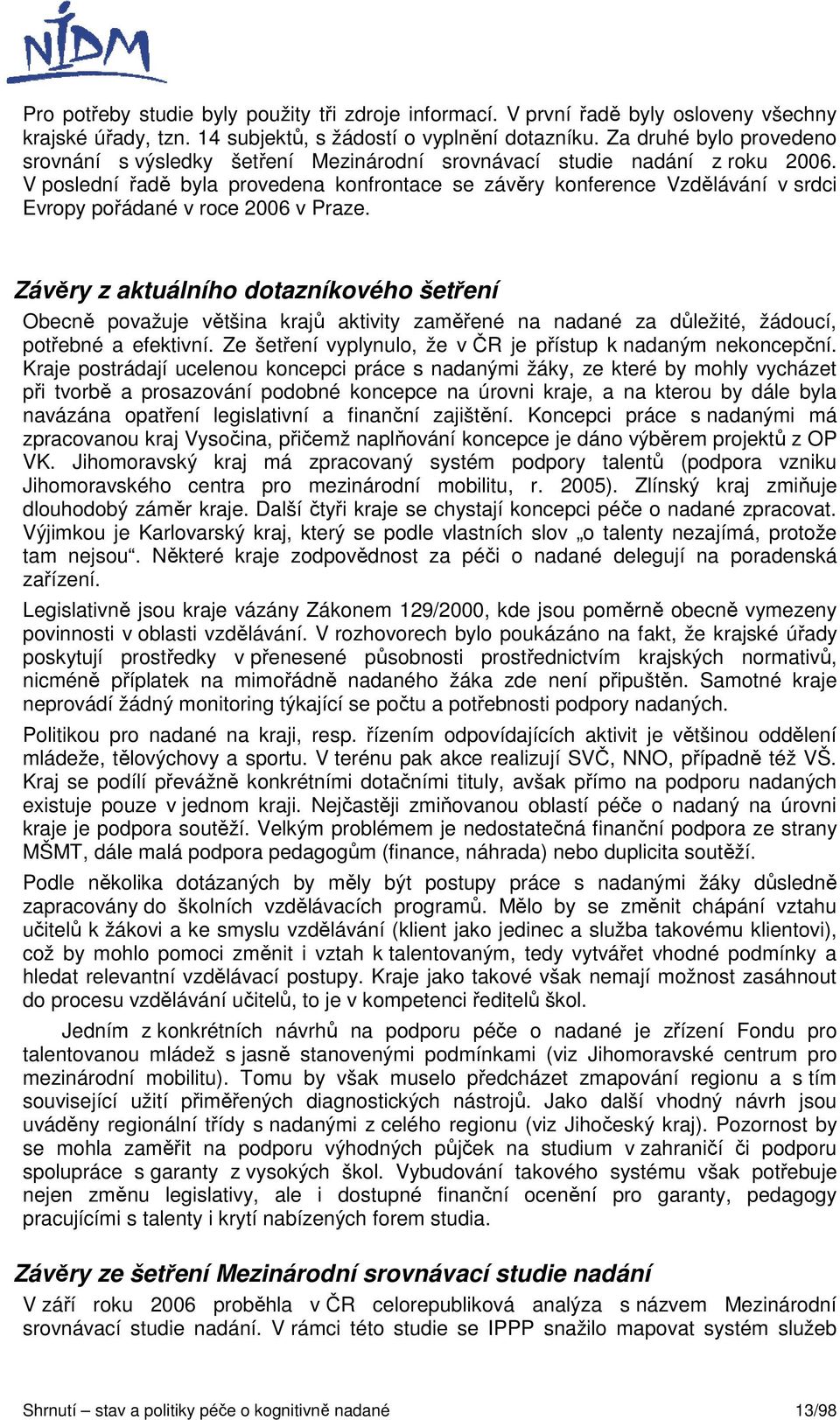 NIDM

Pro potřeby studie byly použity tři zdroje informací. V první řadě byly osloveny všechny krajské úřady, tzn. 14 subjektů, s žádostí o vyplnění dotazníku. Za druhé bylo provedeno srovnání s výsledky šetření Mezinárodní srovnávací studie nadání z roku 2006. V poslední řadě byla provedena konfrontace se závěry konference Vzdělávání v srdci Evropy pořádané v roce 2006 v Praze.

Závěry z aktuálního dotazníkového šetření

Obecně považuje většina krajů aktivity zaměřené na nadané za důležité, žádoucí, potřebné a efektivní. Ze šetření vyplynulo, že v ČR je přístup k nadaným nekoncepční. Kraje postrádají ucelenou koncepci práce s nadanými žáky, ze které by mohly vycházet při tvorbě a prosazování podobné koncepce na úrovni kraje, a na kterou by dále byla navázána opatření legislativní a finanční zajištění. Koncepci práce s nadanými má zpracovanou kraj Vysočina, přičemž naplňování koncepce je dáno výběrem projektů z OP VK. Jihomoravský kraj má zpracovaný systém podpory talentů (podpora vzniku Jihomoravského centra pro mezinárodní mobilitu, r. 2005). Zlínský kraj zmiňuje dlouhodobý záměr kraje. Další čtyři kraje se chystají koncepci péče o nadané zpracovat. Výjimkou je Karlovarský kraj, který se podle vlastních slov „o talenty nezajímá, protože tam nejsou“. Některé kraje zodpovědnost za péči o nadané delegují na poradenská zařízení.

Legislativně jsou kraje vázány Zákonem 129/2000, kde jsou poměrně obecně vymezeny povinnosti v oblasti vzdělávání. V rozhovorech bylo poukázáno na fakt, že krajské úřady poskytují prostředky v přenesené působnosti prostřednictvím krajských normativů, nicméně příplatek na mimořádně nadaného žáka zde není připuštěn. Samotné kraje neprovádí žádný monitoring týkající se počtu a potřebnosti podpory nadaných.

Politikou pro nadané na kraji, resp. řízením odpovídajících aktivit je většinou oddělení mládeže, tělovýchovy a sportu. V terénu pak akce realizují SVČ, NNO, případně též VŠ. Kraj se podílí převážně konkrétními dotačními tituly, avšak přímo na podporu nadaných existuje pouze v jednom kraji. Nejčastěji zmiňovanou oblastí péče o nadaný na úrovni kraje je podpora soutěží. Velkým problémem je nedostatečná finanční podpora ze strany MŠMT, dále malá podpora pedagogům (finance, náhrada) nebo duplicita soutěží.

Podle několika dotázaných by měly být postupy práce s nadanými žáky důsledně zapracovány do školních vzdělávacích programů. Mělo by se změnit chápání vztahu učitelů k žákovi a ke smyslu vzdělávání (klient jako jedinec a služba takovému klientovi), což by mohlo pomoci změnit i vztah k talentovaným, tedy vytvářet vhodné podmínky a hledat relevantní vzdělávací postupy. Kraje jako takové však nemají možnost zasáhnout do procesu vzdělávání učitelů, to je v kompetenci ředitelů škol.

Jedním z konkrétních návrhů na podporu péče o nadané je zřízení Fondu pro talentovanou mládež s jasně stanovenými podmínkami (viz Jihomoravské centrum pro mezinárodní mobilitu). Tomu by však muselo předcházet zmapování regionu a s tím související užití přiměřených diagnostických nástrojů. Jako další vhodný návrh jsou uváděny regionální třídy s nadanými z celého regionu (viz Jihočeský kraj). Pozornost by se mohla zaměřit na podporu výhodných půjček na studium v zahraničí či podporu spolupráce s garanty z vysokých škol. Vybudování takového systému však potřebuje nejen změnu legislativy, ale i dostupné finanční ocenění pro garanty, pedagogy pracujícími s talenty i krytí nabízených forem studia.

Závěry ze šetření Mezinárodní srovnávací studie nadání

V září roku 2006 proběhla v ČR celorepubliková analýza s názvem Mezinárodní srovnávací studie nadání. V rámci této studie se IPPP snažilo mapovat systém služeb

Shrnutí – stav a politiky péče o kognitivně nadané 13/98